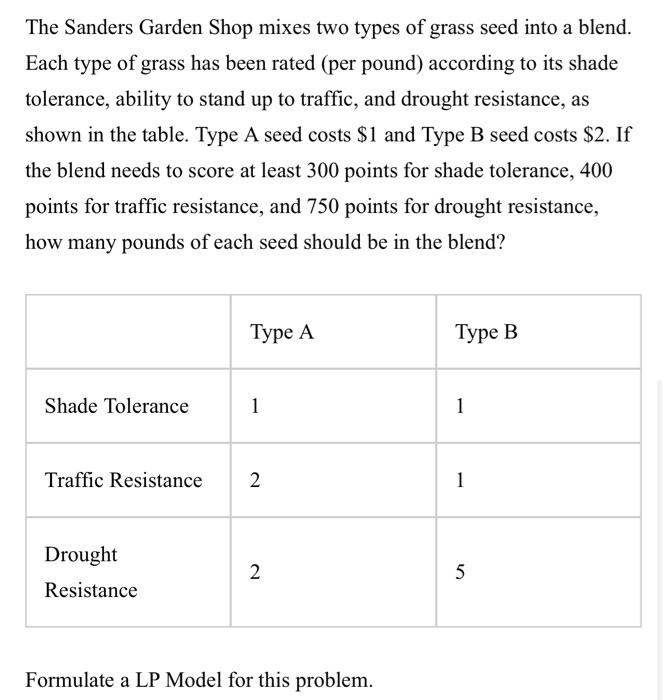 The Sanders Garden Shop mixes two types of grass seed into a blend. Each type of grass has been rated (per pound) according to its shade tolerance, ability to stand up to traffic, and drought resistance, as shown in the table. Type A seed costs \$1 and Type B seed costs \$2. If the blend needs to score at least 300 points for shade tolerance, 400 points for traffic resistance, and 750 points for drought resistance, how many pounds of each seed should be in the blend?

| | Type A | Type B |
|---|---|---|
| Shade Tolerance | 1 | 1 |
| Traffic Resistance | 2 | 1 |
| Drought Resistance | 2 | 5 |

Formulate a LP Model for this problem.